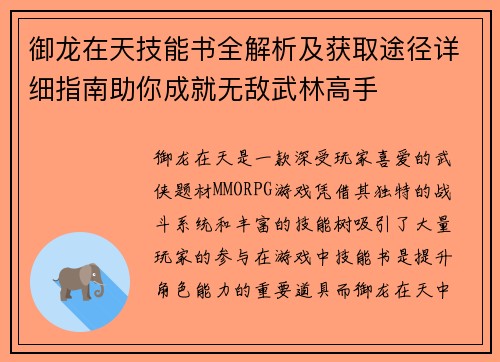 御龙在天技能书全解析及获取途径详细指南助你成就无敌武林高手

御龙在天是一款深受玩家喜爱的武侠题材MMORPG游戏凭借其独特的战斗系统和丰富的技能树吸引了大量玩家的参与在游戏中技能书是提升角色能力的重要道具而御龙在天中